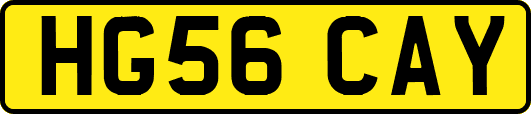 HG56 CAY